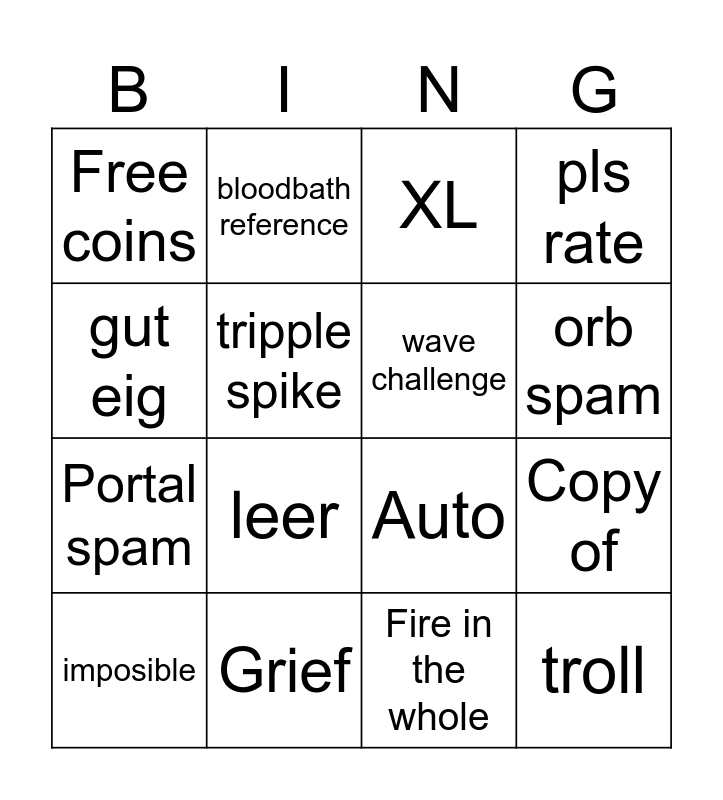 | B | I | N | G |
|---|---|---|---|
| Free coins | bloodbath reference | XL | pls rate |
| gut eig | tripple spike | wave challenge | orb spam |
| Portal spam | leer | Auto | Copy of |
| imposible | Grief | Fire in the whole | troll |